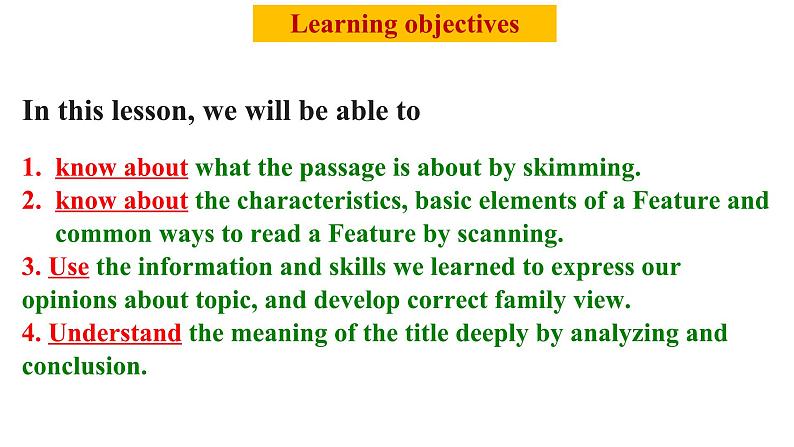 Learning objectives

In this lesson, we will be able to

1. know about what the passage is about by skimming.
2. know about the characteristics, basic elements of a Feature and common ways to read a Feature by scanning.
3. Use the information and skills we learned to express our opinions about topic, and develop correct family view.
4. Understand the meaning of the title deeply by analyzing and conclusion.